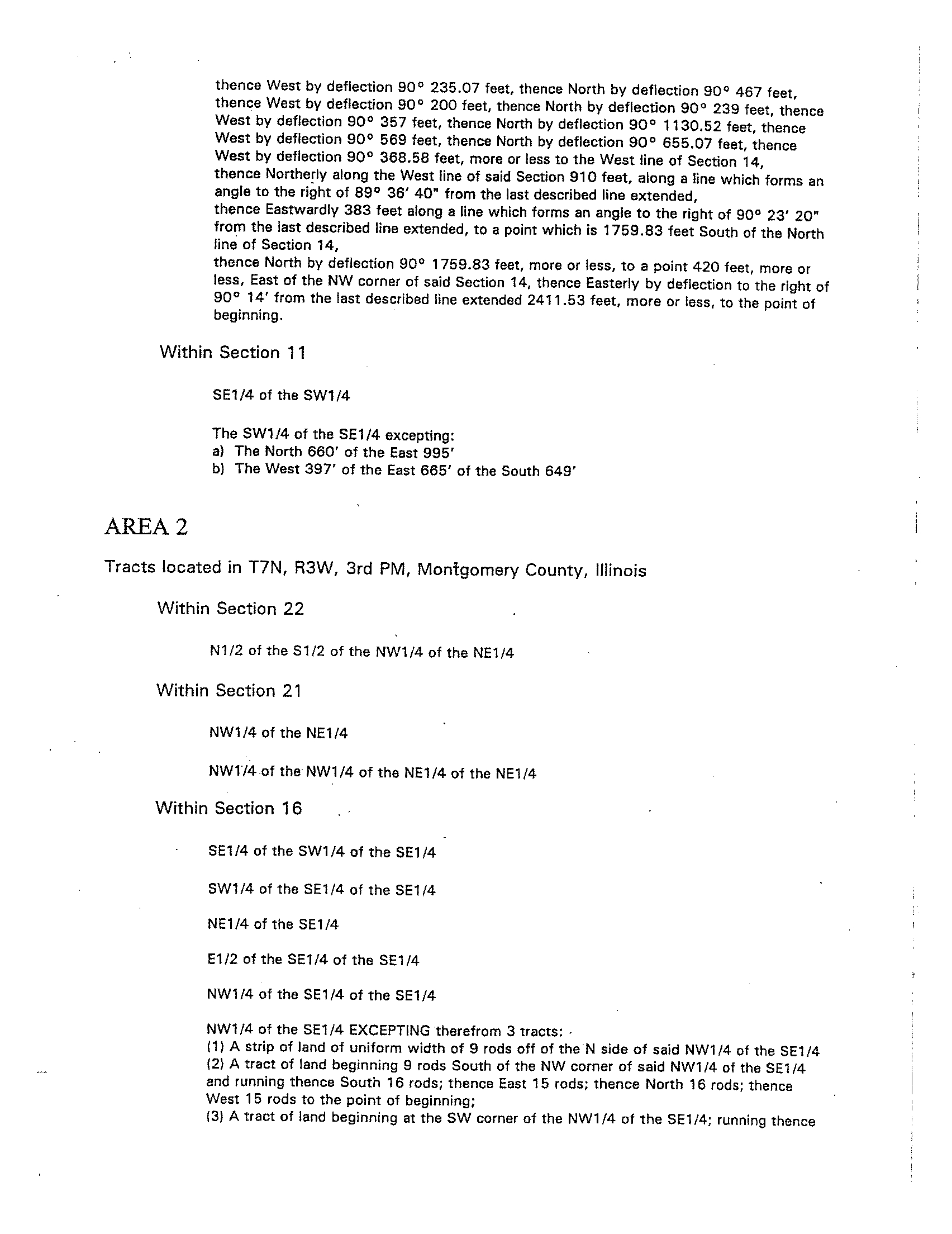 thence West by deflection 90° 235.07 feet, thence North by deflection 90° 467 feet, thence West by deflection 90° 200 feet, thence North by deflection 90° 239 feet, thence West by deflection 90° 357 feet, thence North by deflection 90° 1130.52 feet, thence West by deflection 90° 569 feet, thence North by deflection 90° 655.07 feet, thence West by deflection 90° 368.58 feet, more or less to the West line of Section 14,
thence Northerly along the West line of said Section 910 feet, along a line which forms an angle to the right of 89° 36' 40" from the last described line extended,
thence Eastwardly 383 feet along a line which forms an angle to the right of 90° 23' 20" from the last described line extended, to a point which is 1759.83 feet South of the North line of Section 14,
thence North by deflection 90° 1759.83 feet, more or less, to a point 420 feet, more or less, East of the NW corner of said Section 14, thence Easterly by deflection to the right of 90° 14' from the last described line extended 2411.53 feet, more or less, to the point of beginning.

Within Section 11

SE1/4 of the SW1/4

The SW1/4 of the SE1/4 excepting:
a) The North 660' of the East 995'
b) The West 397' of the East 665' of the South 649'

AREA 2

Tracts located in T7N, R3W, 3rd PM, Montgomery County, Illinois

Within Section 22

N1/2 of the S1/2 of the NW1/4 of the NE1/4

Within Section 21

NW1/4 of the NE1/4

NW1/4 of the NW1/4 of the NE1/4 of the NE1/4

Within Section 16

SE1/4 of the SW1/4 of the SE1/4

SW1/4 of the SE1/4 of the SE1/4

NE1/4 of the SE1/4

E1/2 of the SE1/4 of the SE1/4

NW1/4 of the SE1/4 of the SE1/4

NW1/4 of the SE1/4 EXCEPTING therefrom 3 tracts:
(1) A strip of land of uniform width of 9 rods off of the N side of said NW1/4 of the SE1/4
(2) A tract of land beginning 9 rods South of the NW corner of said NW1/4 of the SE1/4 and running thence South 16 rods; thence East 15 rods; thence North 16 rods; thence West 15 rods to the point of beginning;
(3) A tract of land beginning at the SW corner of the NW1/4 of the SE1/4; running thence